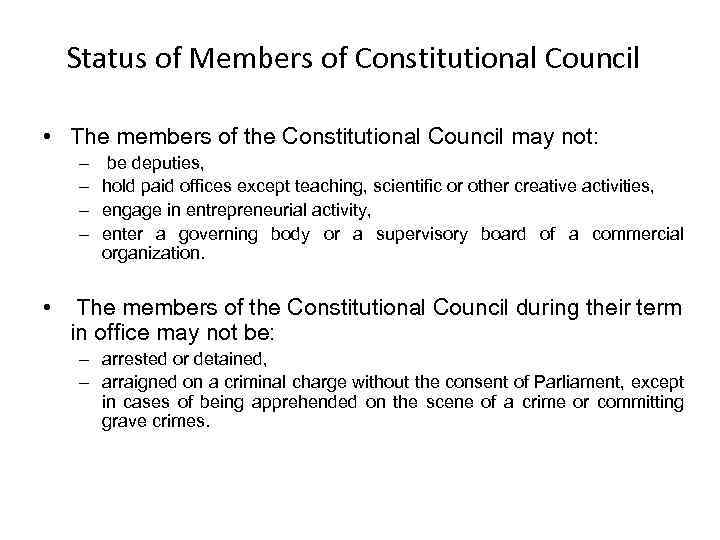 Status of Members of Constitutional Council

• The members of the Constitutional Council may not:
– be deputies,
– hold paid offices except teaching, scientific or other creative activities,
– engage in entrepreneurial activity,
– enter a governing body or a supervisory board of a commercial organization.

• The members of the Constitutional Council during their term in office may not be:
– arrested or detained,
– arraigned on a criminal charge without the consent of Parliament, except in cases of being apprehended on the scene of a crime or committing grave crimes.